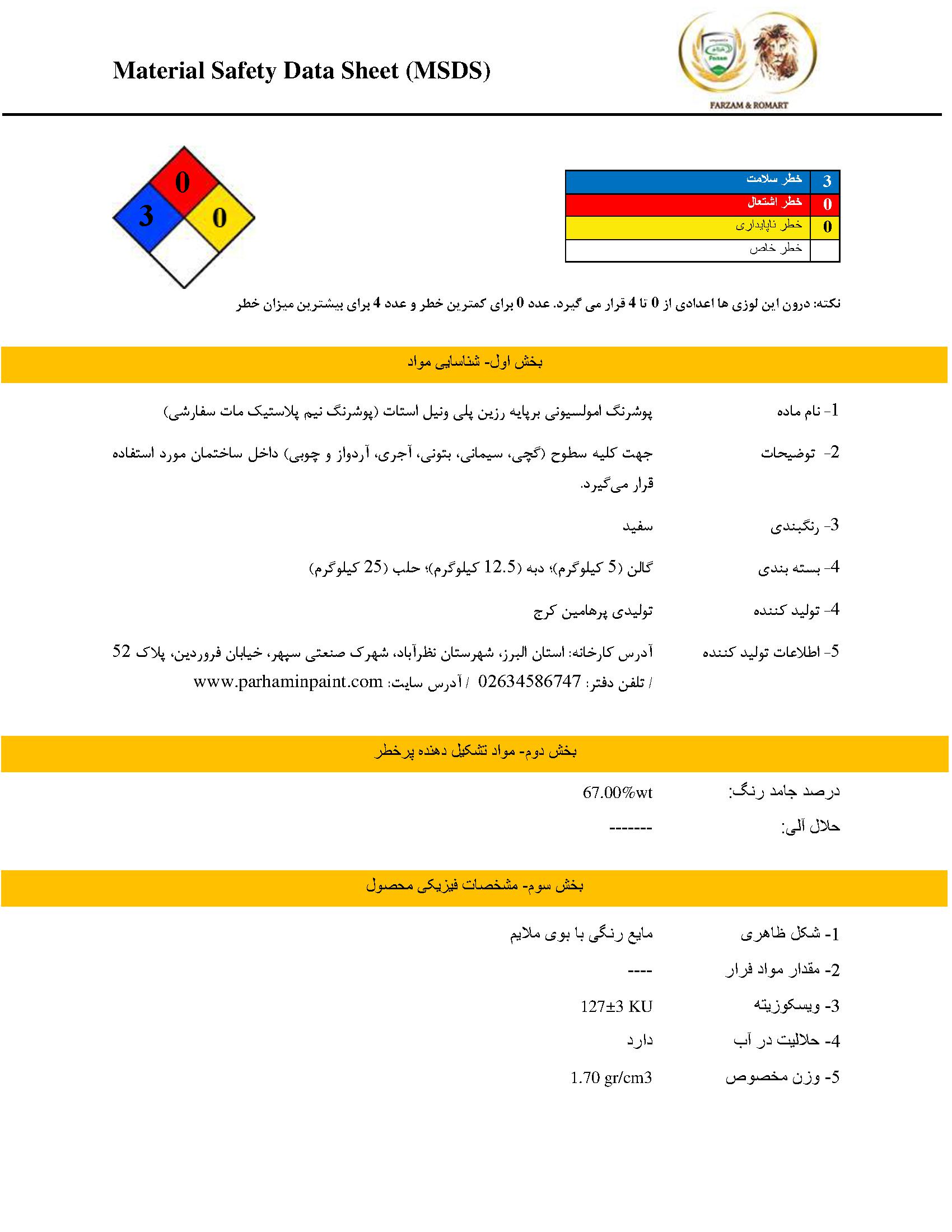 Material Safety Data Sheet (MSDS)

FARZAM & ROMART

0
3 0

| خطر سلامت | 3 |
|---|---|
| خطر اشتعال | 0 |
| خطر ناپایداری | 0 |
| خطر خاص | |

نکته: درون این لوزی ها اعدادی از 0 تا 4 قرار می گیرد. عدد 0 برای کمترین خطر و عدد 4 برای بیشترین میزان خطر

بخش اول- شناسایی مواد

1- نام ماده
پوشرنگ امولسیونی برپایه رزین پلی ونیل استات (پوشرنگ نیم پلاستیک مات سفارشی)

2- توضیحات
جهت کلیه سطوح (گچی، سیمانی، بتونی، آجری، آردواز و چوبی) داخل ساختمان مورد استفاده قرار می‌گیرد.

3- رنگبندی
سفید

4- بسته بندی
گالن (5 کیلوگرم)؛ دبه (12.5 کیلوگرم)؛ حلب (25 کیلوگرم)

4- تولید کننده
تولیدی پرهامین کرج

5- اطلاعات تولید کننده
آدرس کارخانه: استان البرز، شهرستان نظرآباد، شهرک صنعتی سپهر، خیابان فروردین، پلاک 52 / تلفن دفتر: 02634586747 / آدرس سایت: www.parhaminpaint.com

بخش دوم- مواد تشکیل دهنده پرخطر

درصد جامد رنگ:
67.00%wt

حلال آلی:
-------

بخش سوم- مشخصات فیزیکی محصول

1- شکل ظاهری
مایع رنگی با بوی ملایم

2- مقدار مواد فرار
----

3- ویسکوزیته
127±3 KU

4- حلالیت در آب
دارد

5- وزن مخصوص
1.70 gr/cm3